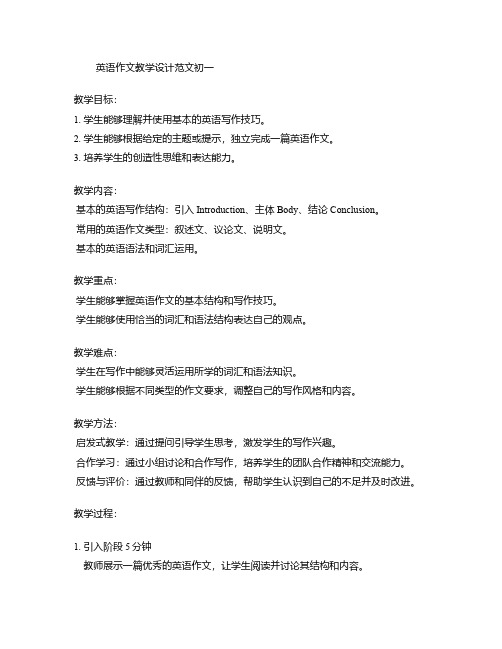 英语作文教学设计范文初一

教学目标:
1. 学生能够理解并使用基本的英语写作技巧。
2. 学生能够根据给定的主题或提示，独立完成一篇英语作文。
3. 培养学生的创造性思维和表达能力。

教学内容:
基本的英语写作结构：引入 Introduction、主体 Body、结论 Conclusion。
常用的英语作文类型：叙述文、议论文、说明文。
基本的英语语法和词汇运用。

教学重点:
学生能够掌握英语作文的基本结构和写作技巧。
学生能够使用恰当的词汇和语法结构表达自己的观点。

教学难点:
学生在写作中能够灵活运用所学的词汇和语法知识。
学生能够根据不同类型的作文要求，调整自己的写作风格和内容。

教学方法:
启发式教学：通过提问引导学生思考，激发学生的写作兴趣。
合作学习：通过小组讨论和合作写作，培养学生的团队合作精神和交流能力。
反馈与评价：通过教师和同伴的反馈，帮助学生认识到自己的不足并及时改进。

教学过程:

1. 引入阶段 5 分钟
教师展示一篇优秀的英语作文，让学生阅读并讨论其结构和内容。